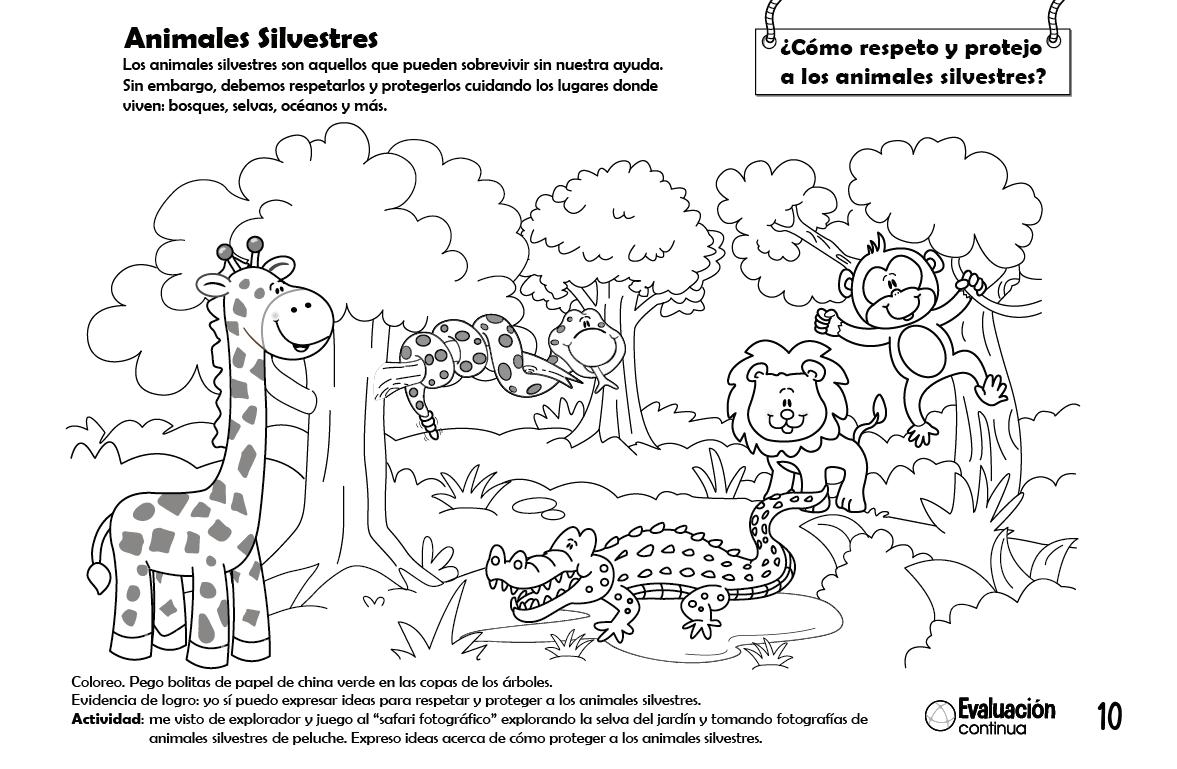 Animales Silvestres

Los animales silvestres son aquellos que pueden sobrevivir sin nuestra ayuda. Sin embargo, debemos respetarlos y protegerlos cuidando los lugares donde viven: bosques, selvas, océanos y más.

¿Cómo respeto y protejo a los animales silvestres?

Coloreo. Pego bolitas de papel de china verde en las copas de los árboles.
Evidencia de logro: yo sí puedo expresar ideas para respetar y proteger a los animales silvestres.
Actividad: me visto de explorador y juego al "safari fotográfico" explorando la selva del jardín y tomando fotografías de animales silvestres de peluche. Expreso ideas acerca de cómo proteger a los animales silvestres.

Evaluación continua

10